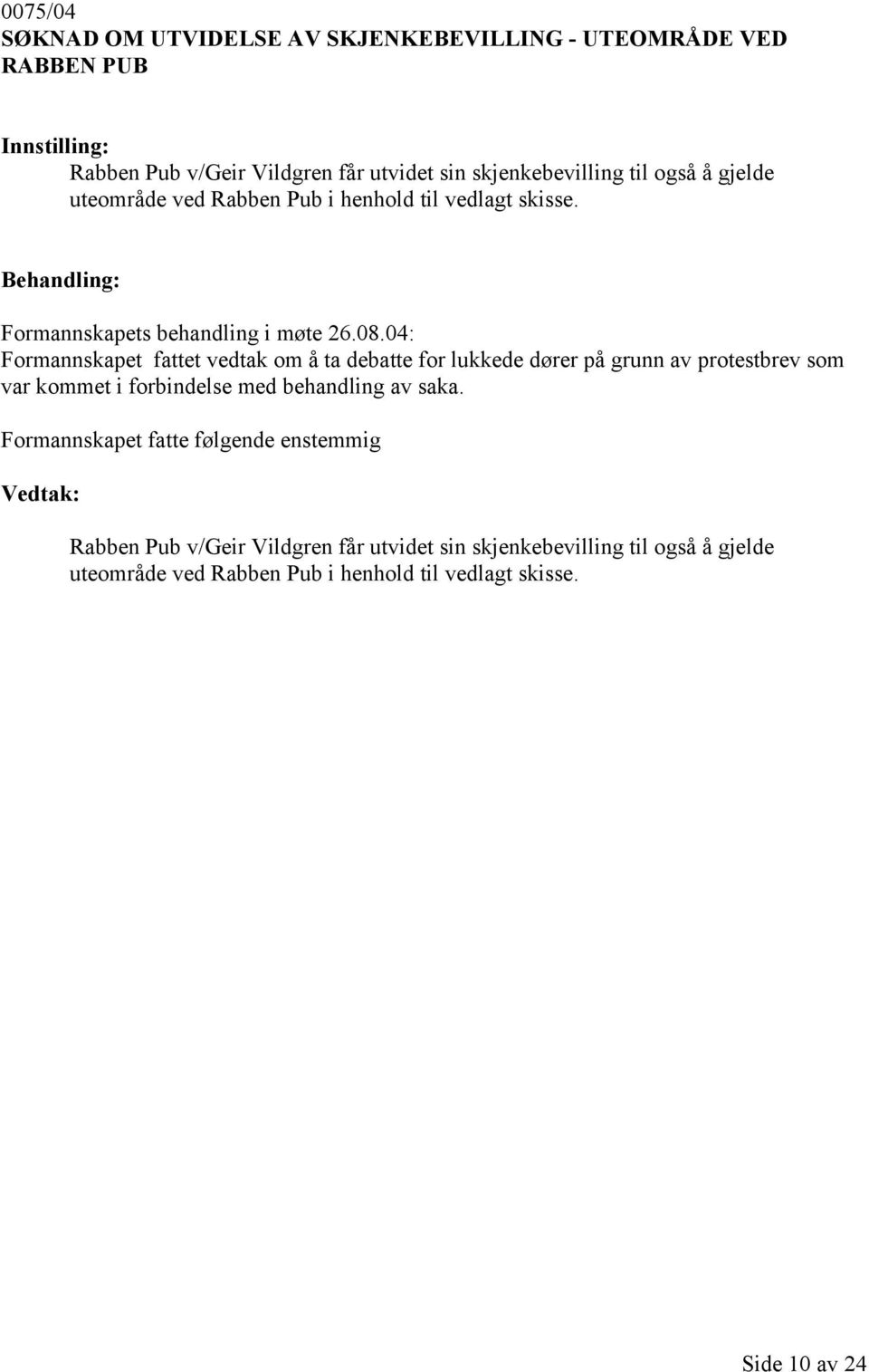 0075/04
SØKNAD OM UTVIDELSE AV SKJENKEBEVILLING - UTEOMRÅDE VED RABBEN PUB

Innstilling:
Rabben Pub v/Geir Vildgren får utvidet sin skjenkebevilling til også å gjelde uteområde ved Rabben Pub i henhold til vedlagt skisse.

Behandling:

Formannskapets behandling i møte 26.08.04:
Formannskapet fattet vedtak om å ta debatte for lukkede dører på grunn av protestbrev som var kommet i forbindelse med behandling av saka.

Formannskapet fatte følgende enstemmig

Vedtak:

Rabben Pub v/Geir Vildgren får utvidet sin skjenkebevilling til også å gjelde uteområde ved Rabben Pub i henhold til vedlagt skisse.

Side 10 av 24